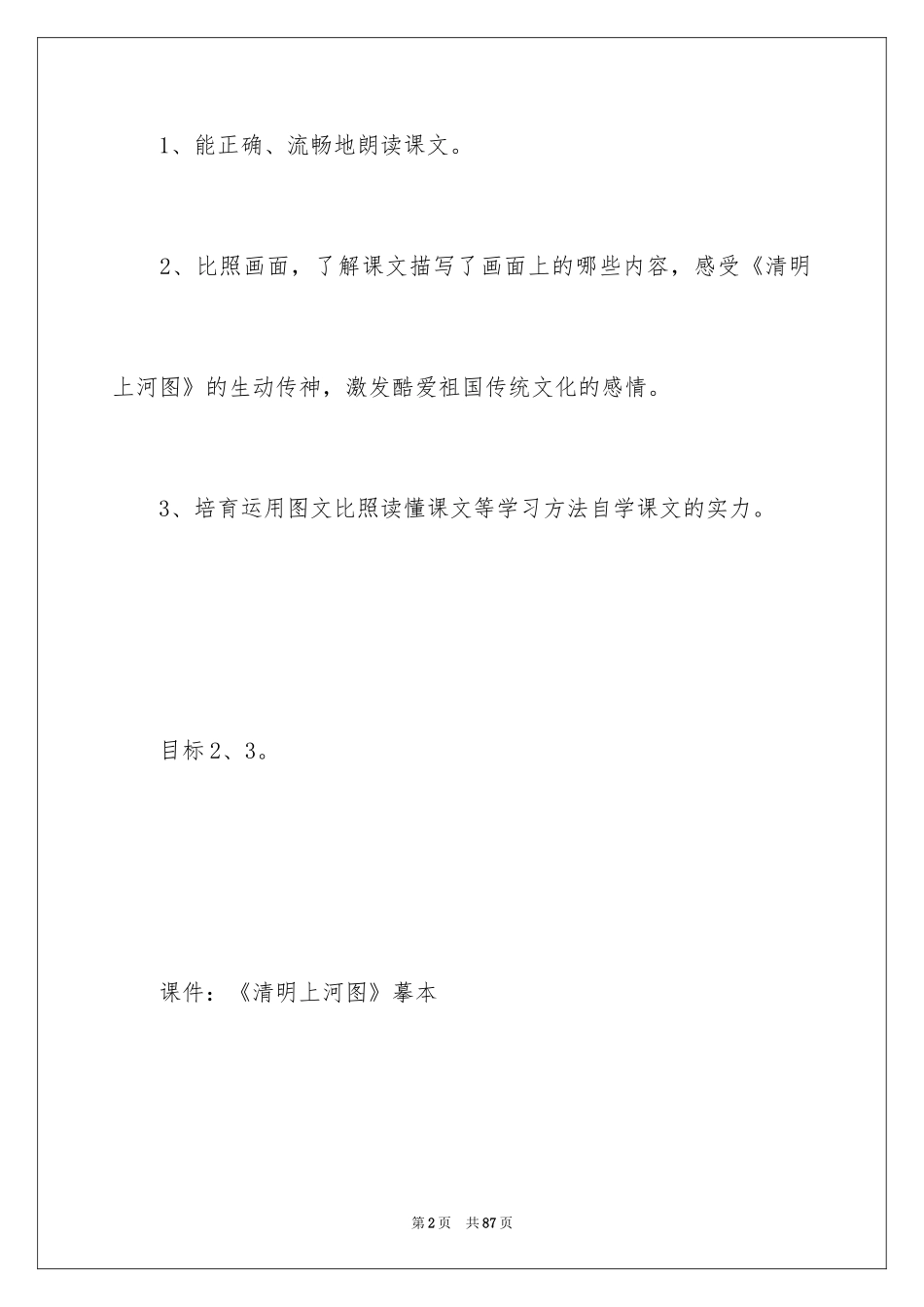 1、能正确、流畅地朗读课文。

2、比照画面，了解课文描写了画面上的哪些内容，感受《清明上河图》的生动传神，激发酷爱祖国传统文化的感情。

3、培育运用图文比照读懂课文等学习方法自学课文的实力。

目标2、3。

课件：《清明上河图》摹本

第2页 共87页